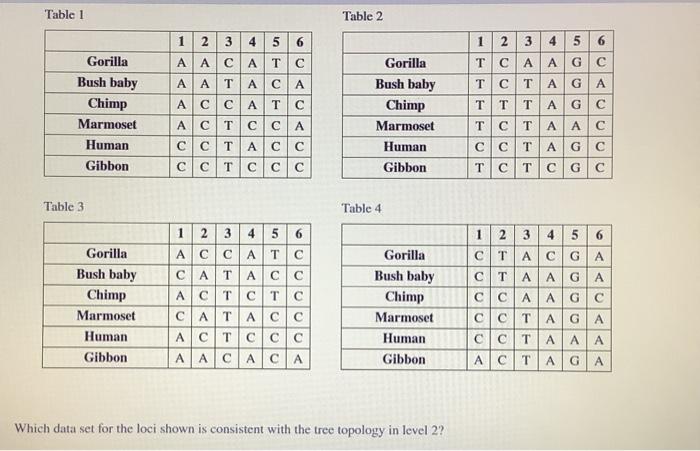 Table 1

| | 1 | 2 | 3 | 4 | 5 | 6 |
|---|---|---|---|---|---|---|
| Gorilla | A | A | C | A | T | C |
| Bush baby | A | A | T | A | C | A |
| Chimp | A | C | C | A | T | C |
| Marmoset | A | C | T | C | C | A |
| Human | C | C | T | A | C | C |
| Gibbon | C | C | T | C | C | C |

Table 2

| | 1 | 2 | 3 | 4 | 5 | 6 |
|---|---|---|---|---|---|---|
| Gorilla | T | C | A | A | G | C |
| Bush baby | T | C | T | A | G | A |
| Chimp | T | T | T | A | G | C |
| Marmoset | T | C | T | A | A | C |
| Human | C | C | T | A | G | C |
| Gibbon | T | C | T | C | G | C |

Table 3

| | 1 | 2 | 3 | 4 | 5 | 6 |
|---|---|---|---|---|---|---|
| Gorilla | A | C | C | A | T | C |
| Bush baby | C | A | T | A | C | C |
| Chimp | A | C | T | C | T | C |
| Marmoset | C | A | T | A | C | C |
| Human | A | C | T | C | C | C |
| Gibbon | A | A | C | A | C | A |

Table 4

| | 1 | 2 | 3 | 4 | 5 | 6 |
|---|---|---|---|---|---|---|
| Gorilla | C | T | A | C | G | A |
| Bush baby | C | T | A | A | G | A |
| Chimp | C | C | A | A | G | C |
| Marmoset | C | C | T | A | G | A |
| Human | C | C | T | A | A | A |
| Gibbon | A | C | T | A | G | A |

Which data set for the loci shown is consistent with the tree topology in level 2?